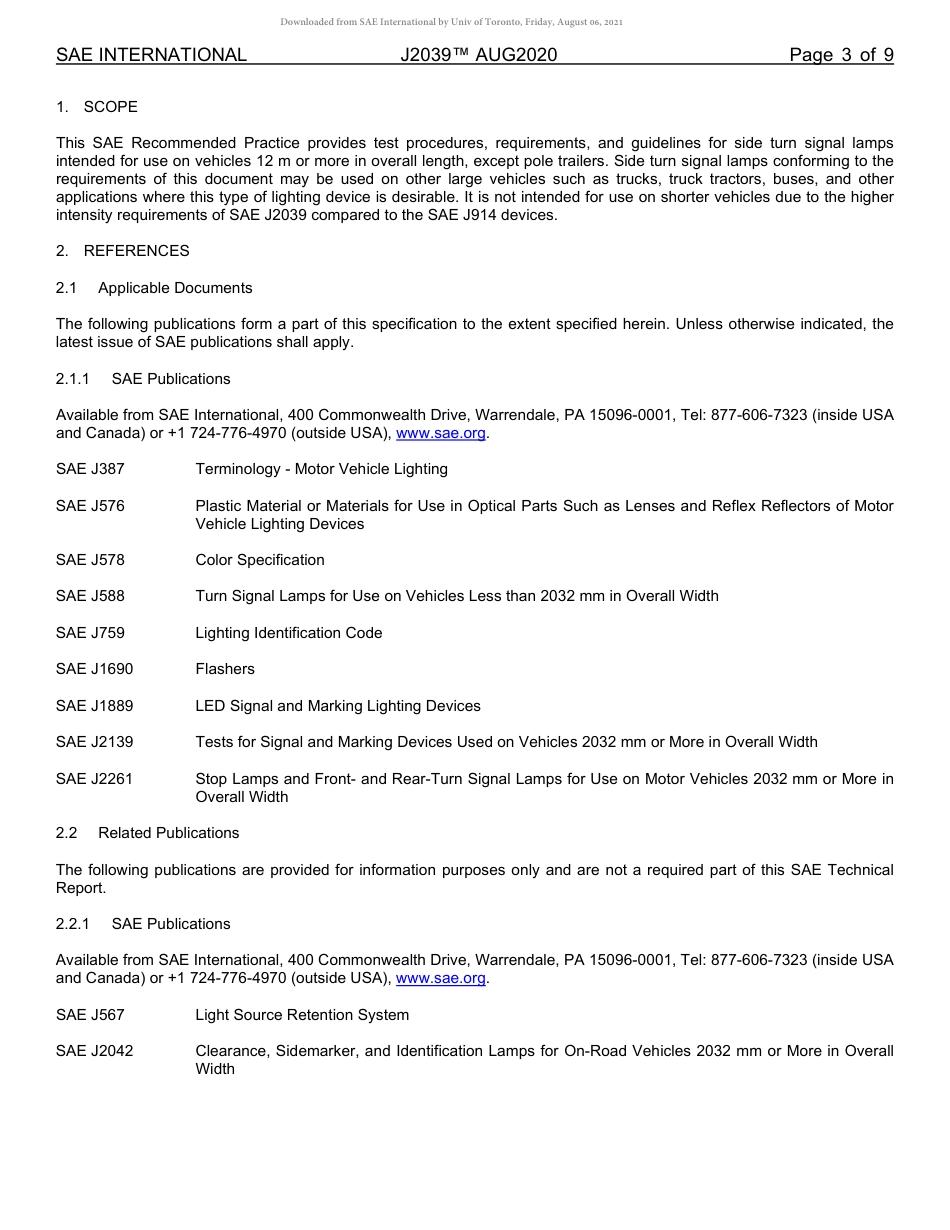 Downloaded from SAE International by Univ of Toronto, Friday, August 06, 2021

SAE INTERNATIONAL J2039™ AUG2020 Page 3 of 9

1. SCOPE

This SAE Recommended Practice provides test procedures, requirements, and guidelines for side turn signal lamps intended for use on vehicles 12 m or more in overall length, except pole trailers. Side turn signal lamps conforming to the requirements of this document may be used on other large vehicles such as trucks, truck tractors, buses, and other applications where this type of lighting device is desirable. It is not intended for use on shorter vehicles due to the higher intensity requirements of SAE J2039 compared to the SAE J914 devices.

2. REFERENCES

2.1 Applicable Documents

The following publications form a part of this specification to the extent specified herein. Unless otherwise indicated, the latest issue of SAE publications shall apply.

2.1.1 SAE Publications

Available from SAE International, 400 Commonwealth Drive, Warrendale, PA 15096-0001, Tel: 877-606-7323 (inside USA and Canada) or +1 724-776-4970 (outside USA), www.sae.org.

SAE J387 Terminology - Motor Vehicle Lighting

SAE J576 Plastic Material or Materials for Use in Optical Parts Such as Lenses and Reflex Reflectors of Motor Vehicle Lighting Devices

SAE J578 Color Specification

SAE J588 Turn Signal Lamps for Use on Vehicles Less than 2032 mm in Overall Width

SAE J759 Lighting Identification Code

SAE J1690 Flashers

SAE J1889 LED Signal and Marking Lighting Devices

SAE J2139 Tests for Signal and Marking Devices Used on Vehicles 2032 mm or More in Overall Width

SAE J2261 Stop Lamps and Front- and Rear-Turn Signal Lamps for Use on Motor Vehicles 2032 mm or More in Overall Width

2.2 Related Publications

The following publications are provided for information purposes only and are not a required part of this SAE Technical Report.

2.2.1 SAE Publications

Available from SAE International, 400 Commonwealth Drive, Warrendale, PA 15096-0001, Tel: 877-606-7323 (inside USA and Canada) or +1 724-776-4970 (outside USA), www.sae.org.

SAE J567 Light Source Retention System

SAE J2042 Clearance, Sidemarker, and Identification Lamps for On-Road Vehicles 2032 mm or More in Overall Width